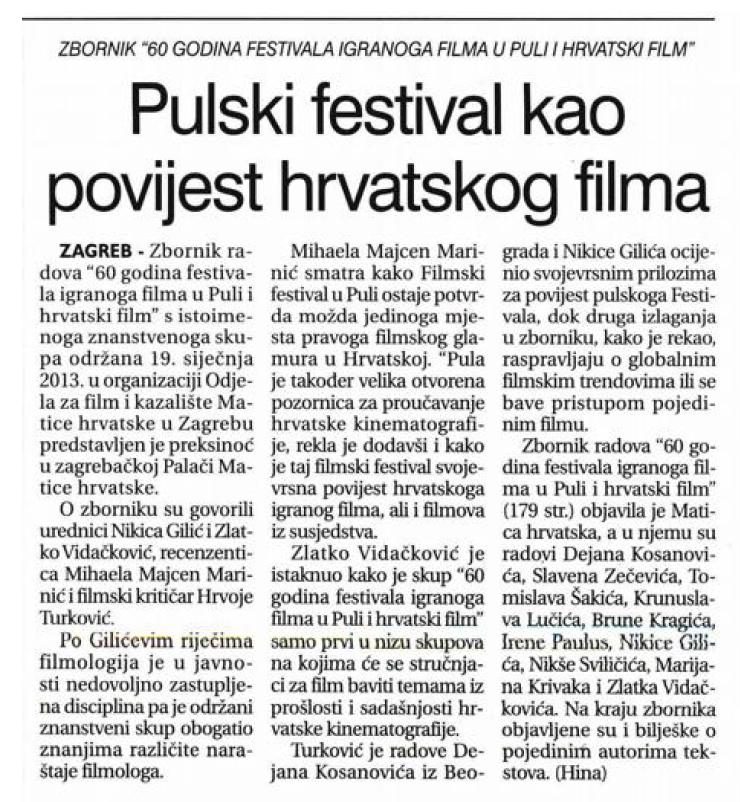 ZBORNIK "60 GODINA FESTIVALA IGRANOGA FILMA U PULI I HRVATSKI FILM"

Pulski festival kao povijest hrvatskog filma

ZAGREB - Zbornik radova "60 godina festivala igranoga filma u Puli i hrvatski film" s istoimenoga znanstvenoga skupa održana 19. siječnja 2013. u organizaciji Odjela za film i kazalište Matice hrvatske u Zagrebu predstavljen je preksinoć u zagrebačkoj Palači Matice hrvatske.

O zborniku su govorili urednici Nikica Gilić i Zlatko Vidačković, recenzentica Mihaela Majcen Marinić i filmski kritičar Hrvoje Turković.

Po Gilićevim riječima filmologija je u javnosti nedovoljno zastupljena disciplina pa je održani znanstveni skup obogatio znanjima različite naraštaje filmologa.

Mihaela Majcen Marinić smatra kako Filmski festival u Puli ostaje potvrda možda jedinoga mjesta pravoga filmskog glamura u Hrvatskoj. "Pula je također velika otvorena pozornica za proučavanje hrvatske kinematografije, rekla je dodavši i kako je taj filmski festival svojevrsna povijest hrvatskoga igranog filma, ali i filmova iz susjedstva.

Zlatko Vidačković je istaknuo kako je skup "60 godina festivala igranoga filma u Puli i hrvatski film" samo prvi u nizu skupova na kojima će se stručnjaci za film baviti temama iz prošlosti i sadašnjosti hrvatske kinematografije.

Turković je radove Dejana Kosanovića iz Beograda i Nikice Gilića ocijenio svojevrsnim prilozima za povijest pulskoga Festivala, dok druga izlaganja u zborniku, kako je rekao, raspravljaju o globalnim filmskim trendovima ili se bave pristupom pojedinim filmu.

Zbornik radova "60 godina festivala igranoga filma u Puli i hrvatski film" (179 str.) objavila je Matica hrvatska, a u njemu su radovi Dejana Kosanovića, Slavena Zečevića, Tomislava Šakića, Krunuslava Lučića, Brune Kragića, Irene Paulus, Nikice Gilića, Nikše Sviličića, Marijana Krivaka i Zlatka Vidačkovića. Na kraju zbornika objavljene su i bilješke o pojedinim autorima tekstova. (Hina)